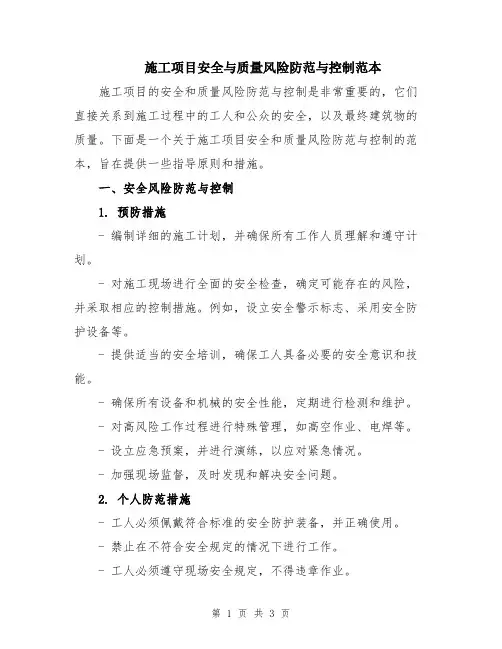 施工项目安全与质量风险防范与控制范本

施工项目的安全和质量风险防范与控制是非常重要的，它们直接关系到施工过程中的工人和公众的安全，以及最终建筑物的质量。下面是一个关于施工项目安全和质量风险防范与控制的范本，旨在提供一些指导原则和措施。

一、安全风险防范与控制

1. 预防措施

- 编制详细的施工计划，并确保所有工作人员理解和遵守计划。

- 对施工现场进行全面的安全检查，确定可能存在的风险，并采取相应的控制措施。例如，设立安全警示标志、采用安全防护设备等。

- 提供适当的安全培训，确保工人具备必要的安全意识和技能。

- 确保所有设备和机械的安全性能，定期进行检测和维护。

- 对高风险工作过程进行特殊管理，如高空作业、电焊等。

- 设立应急预案，并进行演练，以应对紧急情况。

- 加强现场监督，及时发现和解决安全问题。

2. 个人防范措施

- 工人必须佩戴符合标准的安全防护装备，并正确使用。

- 禁止在不符合安全规定的情况下进行工作。

- 工人必须遵守现场安全规定，不得违章作业。

第 1 页 共 3 页